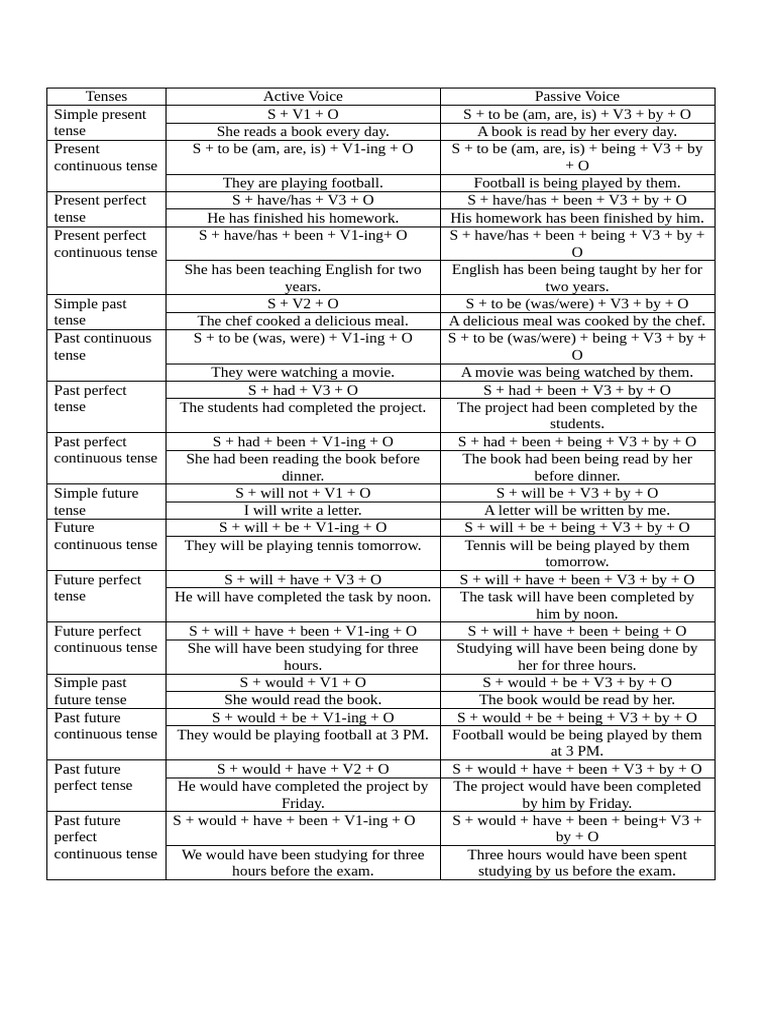 | Tenses | Active Voice | Passive Voice |
|---|---|---|
| Simple present tense | S + V1 + O | S + to be (am, are, is) + V3 + by + O |
| | She reads a book every day. | A book is read by her every day. |
| Present continuous tense | S + to be (am, are, is) + V1-ing + O | S + to be (am, are, is) + being + V3 + by + O |
| | They are playing football. | Football is being played by them. |
| Present perfect tense | S + have/has + V3 + O | S + have/has + been + V3 + by + O |
| | He has finished his homework. | His homework has been finished by him. |
| Present perfect continuous tense | S + have/has + been + V1-ing+ O | S + have/has + been + being + V3 + by + O |
| | She has been teaching English for two years. | English has been being taught by her for two years. |
| Simple past tense | S + V2 + O | S + to be (was/were) + V3 + by + O |
| | The chef cooked a delicious meal. | A delicious meal was cooked by the chef. |
| Past continuous tense | S + to be (was, were) + V1-ing + O | S + to be (was/were) + being + V3 + by + O |
| | They were watching a movie. | A movie was being watched by them. |
| Past perfect tense | S + had + V3 + O | S + had + been + V3 + by + O |
| | The students had completed the project. | The project had been completed by the students. |
| Past perfect continuous tense | S + had + been + V1-ing + O | S + had + been + being + V3 + by + O |
| | She had been reading the book before dinner. | The book had been being read by her before dinner. |
| Simple future tense | S + will not + V1 + O | S + will be + V3 + by + O |
| | I will write a letter. | A letter will be written by me. |
| Future continuous tense | S + will + be + V1-ing + O | S + will + be + being + V3 + by + O |
| | They will be playing tennis tomorrow. | Tennis will be being played by them tomorrow. |
| Future perfect tense | S + will + have + V3 + O | S + will + have + been + V3 + by + O |
| | He will have completed the task by noon. | The task will have been completed by him by noon. |
| Future perfect continuous tense | S + will + have + been + V1-ing + O | S + will + have + been + being + O |
| | She will have been studying for three hours. | Studying will have been being done by her for three hours. |
| Simple past future tense | S + would + V1 + O | S + would + be + V3 + by + O |
| | She would read the book. | The book would be read by her. |
| Past future continuous tense | S + would + be + V1-ing + O | S + would + be + being + V3 + by + O |
| | They would be playing football at 3 PM. | Football would be being played by them at 3 PM. |
| Past future perfect tense | S + would + have + V2 + O | S + would + have + been + V3 + by + O |
| | He would have completed the project by Friday. | The project would have been completed by him by Friday. |
| Past future perfect continuous tense | S + would + have + been + V1-ing + O | S + would + have + been + being+ V3 + by + O |
| | We would have been studying for three hours before the exam. | Three hours would have been spent studying by us before the exam. |